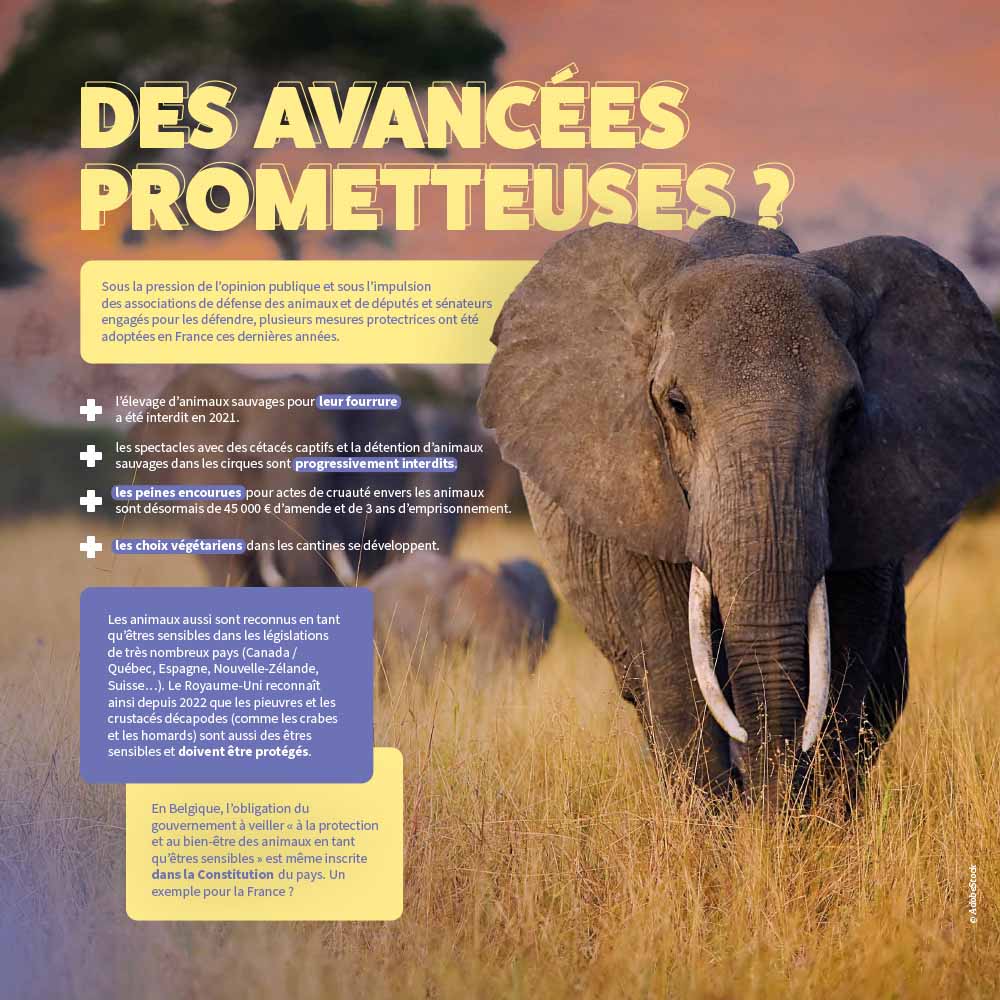 DES AVANCÉES PROMETTEUSES ?

Sous la pression de l'opinion publique et sous l'impulsion des associations de défense des animaux et de députés et sénateurs engagés pour les défendre, plusieurs mesures protectrices ont été adoptées en France ces dernières années.

l'élevage d'animaux sauvages pour leur fourrure a été interdit en 2021.

les spectacles avec des cétacés captifs et la détention d'animaux sauvages dans les cirques sont progressivement interdits.

les peines encourues pour actes de cruauté envers les animaux sont désormais de 45 000 € d'amende et de 3 ans d'emprisonnement.

les choix végétariens dans les cantines se développent.

Les animaux aussi sont reconnus en tant qu'êtres sensibles dans les législations de très nombreux pays (Canada / Québec, Espagne, Nouvelle-Zélande, Suisse…). Le Royaume-Uni reconnaît ainsi depuis 2022 que les pieuvres et les crustacés décapodes (comme les crabes et les homards) sont aussi des êtres sensibles et doivent être protégés.

En Belgique, l'obligation du gouvernement à veiller « à la protection et au bien-être des animaux en tant qu'êtres sensibles » est même inscrite dans la Constitution du pays. Un exemple pour la France ?

© AdobeStock